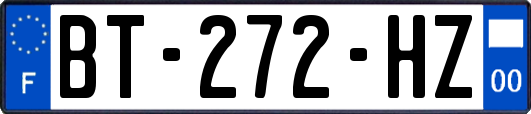 F
BT-272-HZ
00